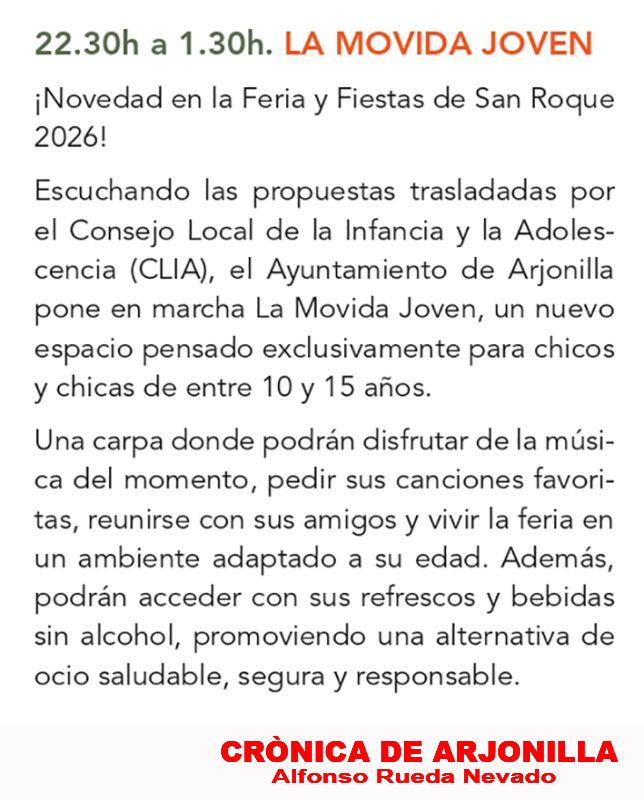 22.30h a 1.30h. LA MOVIDA JOVEN

¡Novedad en la Feria y Fiestas de San Roque 2026!

Escuchando las propuestas trasladadas por el Consejo Local de la Infancia y la Adolescencia (CLIA), el Ayuntamiento de Arjonilla pone en marcha La Movida Joven, un nuevo espacio pensado exclusivamente para chicos y chicas de entre 10 y 15 años.

Una carpa donde podrán disfrutar de la música del momento, pedir sus canciones favoritas, reunirse con sus amigos y vivir la feria en un ambiente adaptado a su edad. Además, podrán acceder con sus refrescos y bebidas sin alcohol, promoviendo una alternativa de ocio saludable, segura y responsable.

CRÒNICA DE ARJONILLA
Alfonso Rueda Nevado